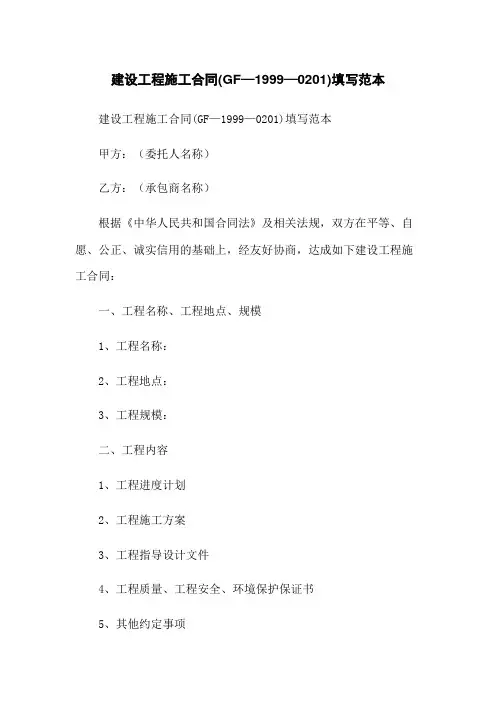 建设工程施工合同(GF—1999—0201)填写范本

建设工程施工合同(GF—1999—0201)填写范本

甲方：（委托人名称）

乙方：（承包商名称）

根据《中华人民共和国合同法》及相关法规，双方在平等、自愿、公正、诚实信用的基础上，经友好协商，达成如下建设工程施工合同：

一、工程名称、工程地点、规模

1、工程名称：

2、工程地点：

3、工程规模：

二、工程内容

1、工程进度计划

2、工程施工方案

3、工程指导设计文件

4、工程质量、工程安全、环境保护保证书

5、其他约定事项